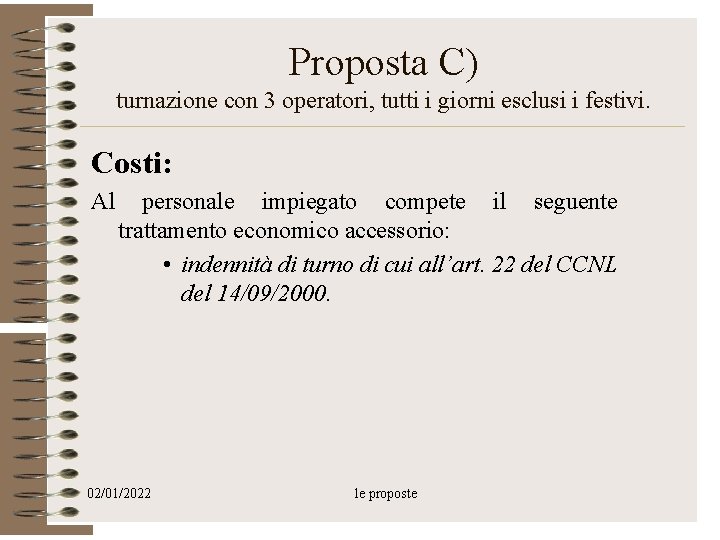 Proposta C)
turnazione con 3 operatori, tutti i giorni esclusi i festivi.

Costi:

Al personale impiegato compete il seguente trattamento economico accessorio:

• indennità di turno di cui all'art. 22 del CCNL del 14/09/2000.

02/01/2022

le proposte